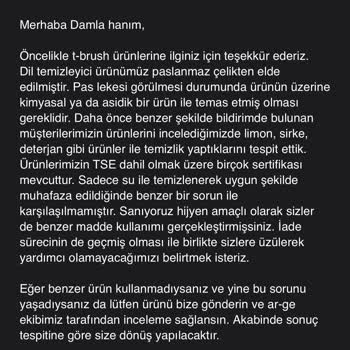 Merhaba Damla hanım,

Öncelikle t-brush ürünlerine ilginiz için teşekkür ederiz. Dil temizleyici ürünümüz paslanmaz çelikten elde edilmiştir. Pas lekesi görülmesi durumunda ürünün üzerine kimyasal ya da asidik bir ürün ile temas etmiş olması gereklidir. Daha önce benzer şekilde bildirimde bulunan müşterilerimizin ürünlerini incelediğimizde limon, sirke, deterjan gibi ürünler ile temizlik yaptıklarını tespit ettik. Ürünlerimizin TSE dahil olmak üzere birçok sertifikası mevcuttur. Sadece su ile temizlenerek uygun şekilde muhafaza edildiğinde benzer bir sorun ile karşılaşılmamıştır. Sanıyoruz hijyen amaçlı olarak sizler de benzer madde kullanımı gerçekleştirmişsiniz. İade sürecinin de geçmiş olması ile birlikte sizlere üzülerek yardımcı olamayacağımızı belirtmek isteriz.

Eğer benzer ürün kullanmadıysanız ve yine bu sorunu yaşadıysanız da lütfen ürünü bize gönderin ve ar-ge ekibimiz tarafından inceleme sağlansın. Akabinde sonuç tespitine göre size dönüş yapılacaktır.